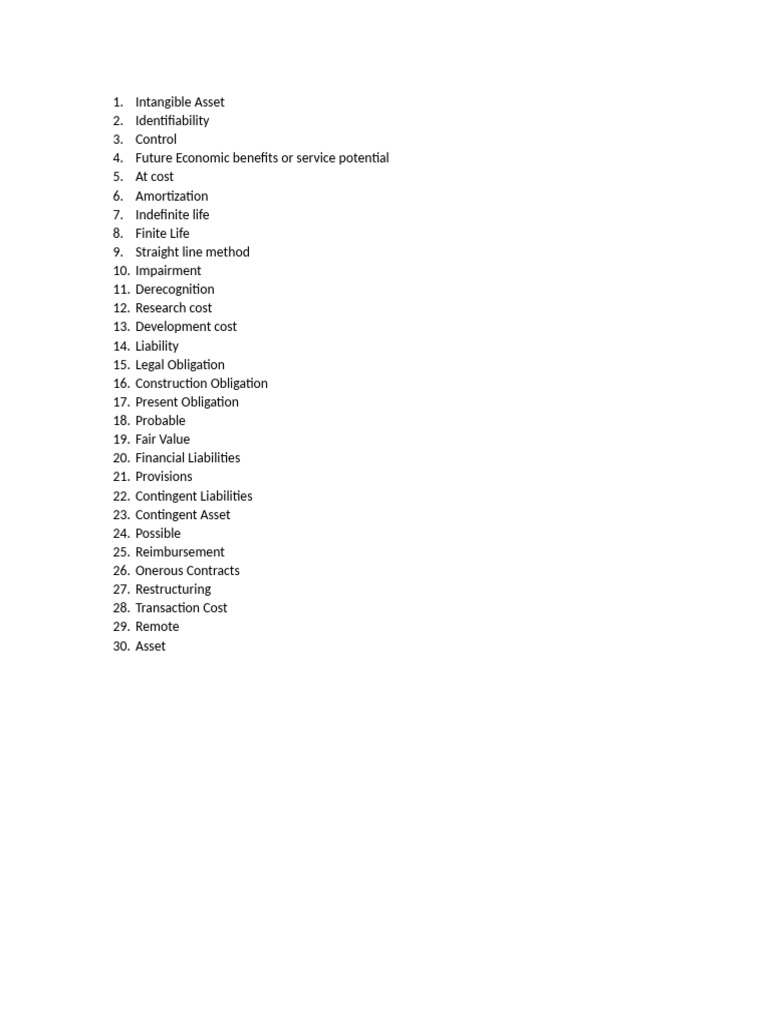 1. Intangible Asset
2. Identifiability
3. Control
4. Future Economic benefits or service potential
5. At cost
6. Amortization
7. Indefinite life
8. Finite Life
9. Straight line method
10. Impairment
11. Derecognition
12. Research cost
13. Development cost
14. Liability
15. Legal Obligation
16. Construction Obligation
17. Present Obligation
18. Probable
19. Fair Value
20. Financial Liabilities
21. Provisions
22. Contingent Liabilities
23. Contingent Asset
24. Possible
25. Reimbursement
26. Onerous Contracts
27. Restructuring
28. Transaction Cost
29. Remote
30. Asset